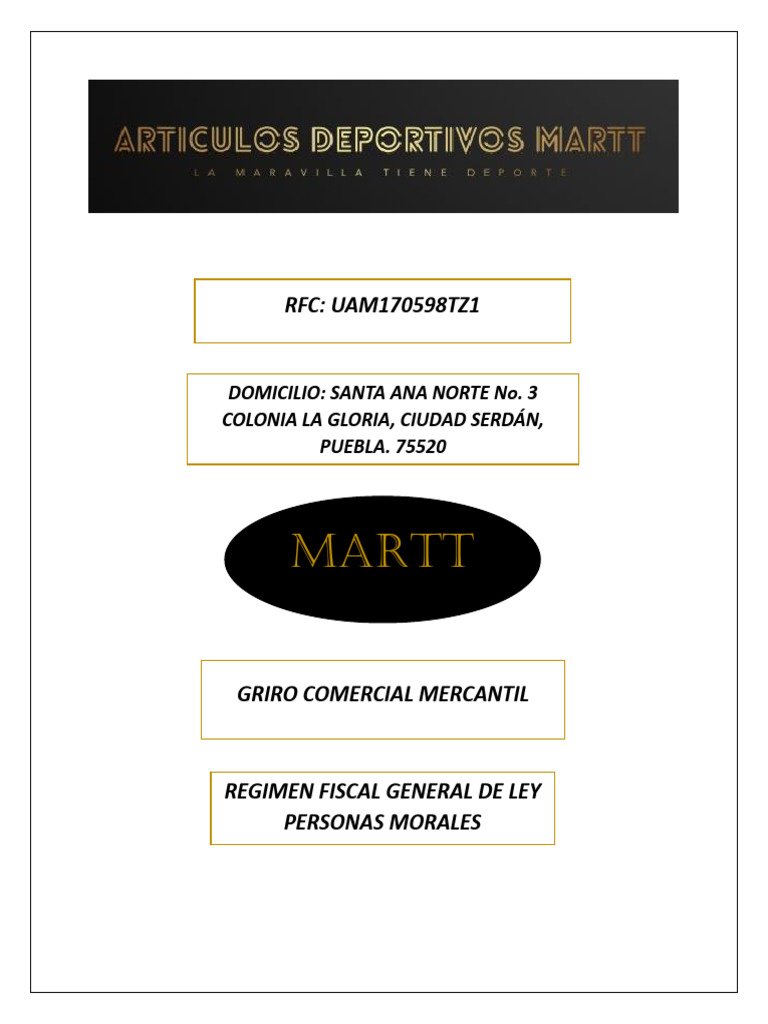 ARTICULOS DEPORTIVOS MARTT
LA MARAVILLA TIENE DEPORTE

RFC: UAM170598TZ1

DOMICILIO: SANTA ANA NORTE No. 3 COLONIA LA GLORIA, CIUDAD SERDÁN, PUEBLA. 75520

MARTT

GRIRO COMERCIAL MERCANTIL

REGIMEN FISCAL GENERAL DE LEY PERSONAS MORALES